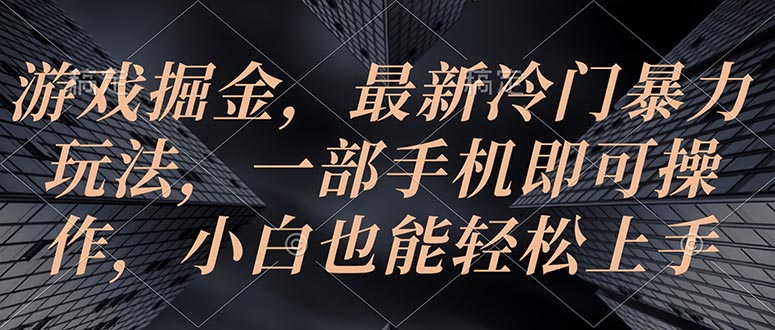 游戏掘金，最新冷门暴力玩法，一部手机即可操作，小白也能轻松上手